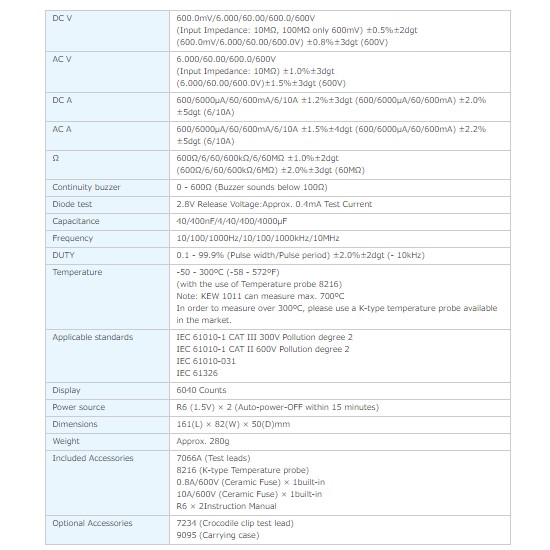 | | |
|---|---|
| DC V | 600.0mV/6.000/60.00/600.0/600V (Input Impedance: 10MΩ, 100MΩ only 600mV) ±0.5%±2dgt (600.0mV/6.000/60.00/600.0V) ±0.8%±3dgt (600V) |
| AC V | 6.000/60.00/600.0/600V (Input Impedance: 10MΩ) ±1.0%±3dgt (6.000/60.00/600.0V)±1.5%±3dgt (600V) |
| DC A | 600/6000μA/60/600mA/6/10A ±1.2%±3dgt (600/6000μA/60/600mA) ±2.0% ±5dgt (6/10A) |
| AC A | 600/6000μA/60/600mA/6/10A ±1.5%±4dgt (600/6000μA/60/600mA) ±2.2% ±5dgt (6/10A) |
| Ω | 600Ω/6/60/600kΩ/6/60MΩ ±1.0%±2dgt (600Ω/6/60/600kΩ/6MΩ) ±2.0%±3dgt (60MΩ) |
| Continuity buzzer | 0 - 600Ω (Buzzer sounds below 100Ω) |
| Diode test | 2.8V Release Voltage:Approx. 0.4mA Test Current |
| Capacitance | 40/400nF/4/40/400/4000μF |
| Frequency | 10/100/1000Hz/10/100/1000kHz/10MHz |
| DUTY | 0.1 - 99.9% (Pulse width/Pulse period) ±2.0%±2dgt (- 10kHz) |
| Temperature | -50 - 300ºC (-58 - 572ºF) (with the use of Temperature probe 8216) Note: KEW 1011 can measure max. 700ºC In order to measure over 300ºC, please use a K-type temperature probe available in the market. |
| Applicable standards | IEC 61010-1 CAT III 300V Pollution degree 2 IEC 61010-1 CAT II 600V Pollution degree 2 IEC 61010-031 IEC 61326 |
| Display | 6040 Counts |
| Power source | R6 (1.5V) × 2 (Auto-power-OFF within 15 minutes) |
| Dimensions | 161(L) × 82(W) × 50(D)mm |
| Weight | Approx. 280g |
| Included Accessories | 7066A (Test leads) 8216 (K-type Temperature probe) 0.8A/600V (Ceramic Fuse) × 1built-in 10A/600V (Ceramic Fuse) × 1built-in R6 × 2Instruction Manual |
| Optional Accessories | 7234 (Crocodile clip test lead) 9095 (Carrying case) |